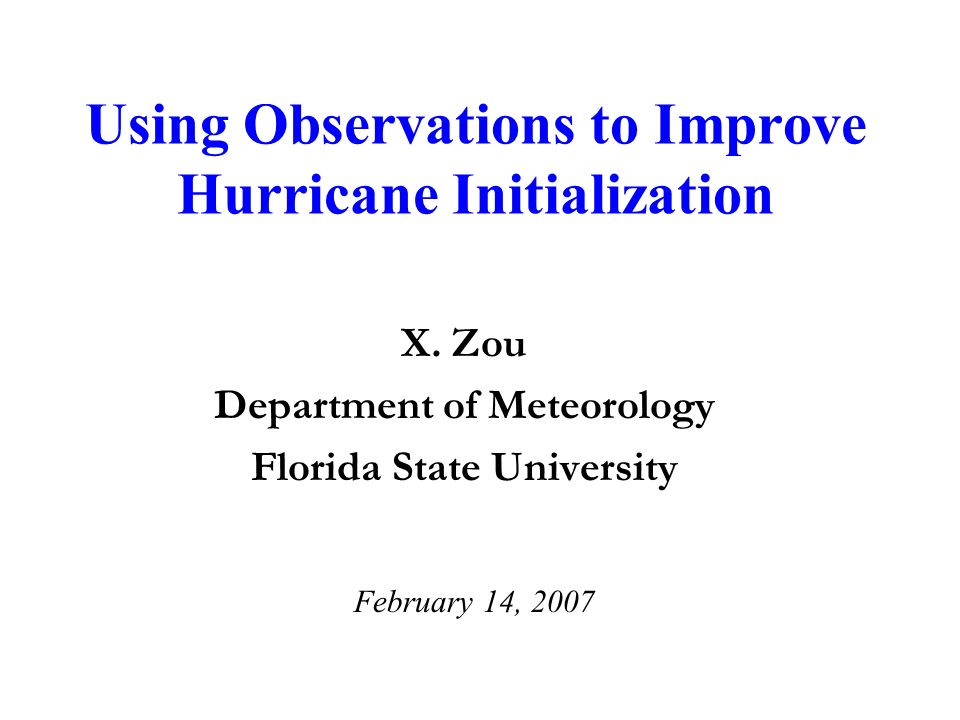 Using Observations to Improve Hurricane Initialization

X. Zou
Department of Meteorology
Florida State University

February 14, 2007